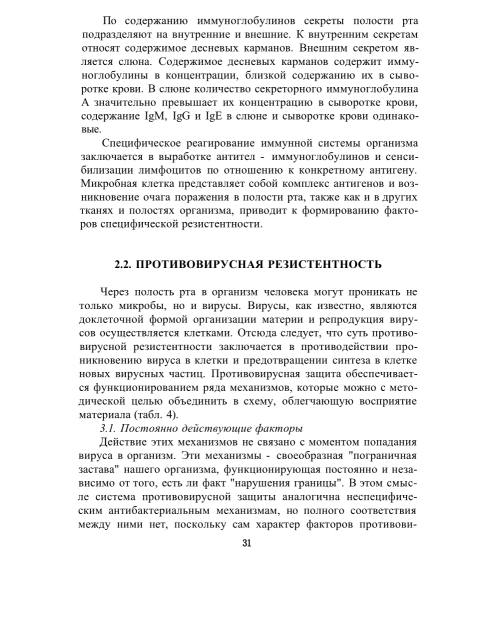 По содержанию иммуноглобулинов секреты полости рта подразделяют на внутренние и внешние. К внутренним секретам относят содержимое десневых карманов. Внешним секретом является слюна. Содержимое десневых карманов содержит иммуноглобулины в концентрации, близкой содержанию их в сыворотке крови. В слюне количество секреторного иммуноглобулина А значительно превышает их концентрацию в сыворотке крови, содержание IgM, IgG и IgE в слюне и сыворотке крови одинаковые.

Специфическое реагирование иммунной системы организма заключается в выработке антител - иммуноглобулинов и сенсибилизации лимфоцитов по отношению к конкретному антигену. Микробная клетка представляет собой комплекс антигенов и возникновение очага поражения в полости рта, также как и в других тканях и полостях организма, приводит к формированию факторов специфической резистентности.

2.2. ПРОТИВОВИРУСНАЯ РЕЗИСТЕНТНОСТЬ

Через полость рта в организм человека могут проникать не только микробы, но и вирусы. Вирусы, как известно, являются доклеточной формой организации материи и репродукция вирусов осуществляется клетками. Отсюда следует, что суть противовирусной резистентности заключается в противодействии проникновению вируса в клетки и предотвращении синтеза в клетке новых вирусных частиц. Противовирусная защита обеспечивается функционированием ряда механизмов, которые можно с методической целью объединить в схему, облегчающую восприятие материала (табл. 4).

3.1. Постоянно действующие факторы

Действие этих механизмов не связано с моментом попадания вируса в организм. Эти механизмы - своеобразная "пограничная застава" нашего организма, функционирующая постоянно и независимо от того, есть ли факт "нарушения границы". В этом смысле система противовирусной защиты аналогична неспецифическим антибактериальным механизмам, но полного соответствия между ними нет, поскольку сам характер факторов противови-

31